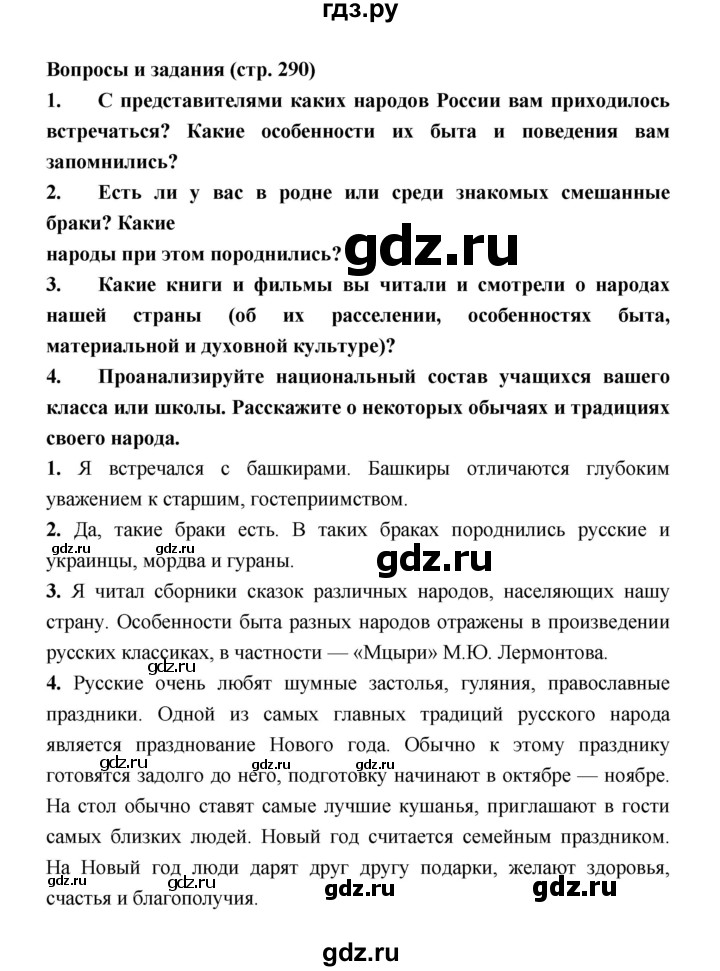 гдз.ру

Вопросы и задания (стр. 290)

1. С представителями каких народов России вам приходилось встречаться? Какие особенности их быта и поведения вам запомнились?

2. Есть ли у вас в родне или среди знакомых смешанные браки? Какие
народы при этом породнились?

gdz.ru

3. Какие книги и фильмы вы читали и смотрели о народах нашей страны (об их расселении, особенностях быта, материальной и духовной культуре)?

4. Проанализируйте национальный состав учащихся вашего класса или школы. Расскажите о некоторых обычаях и традициях своего народа.

1. Я встречался с башкирами. Башкиры отличаются глубоким уважением к старшим, гостеприимством.

2. Да, такие браки есть. В таких браках породнились русские и украинцы, мордва и гураны.

gdz.ru gdz.ru gdz.ru

3. Я читал сборники сказок различных народов, населяющих нашу страну. Особенности быта разных народов отражены в произведении русских классиках, в частности — «Мцыри» М.Ю. Лермонтова.

gdz.ru

4. Русские очень любят шумные застолья, гуляния, православные праздники. Одной из самых главных традиций русского народа является празднование Нового года. Обычно к этому празднику готовятся задолго до него, подготовку начинают в октябре — ноябре. На стол обычно ставят самые лучшие кушанья, приглашают в гости самых близких людей. Новый год считается семейным праздником. На Новый год люди дарят друг другу подарки, желают здоровья, счастья и благополучия.

gdz.ru gdz.ru gdz.ru gdz.ru gdz.ru gdz.ru

gdz.ru